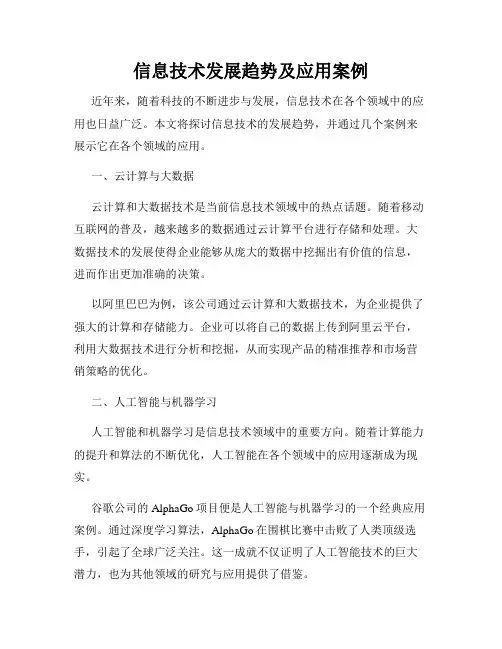 信息技术发展趋势及应用案例

近年来，随着科技的不断进步与发展，信息技术在各个领域中的应用也日益广泛。本文将探讨信息技术的发展趋势，并通过几个案例来展示它在各个领域的应用。

一、云计算与大数据

云计算和大数据技术是当前信息技术领域中的热点话题。随着移动互联网的普及，越来越多的数据通过云计算平台进行存储和处理。大数据技术的发展使得企业能够从庞大的数据中挖掘出有价值的信息，进而作出更加准确的决策。

以阿里巴巴为例，该公司通过云计算和大数据技术，为企业提供了强大的计算和存储能力。企业可以将自己的数据上传到阿里云平台，利用大数据技术进行分析和挖掘，从而实现产品的精准推荐和市场营销策略的优化。

二、人工智能与机器学习

人工智能和机器学习是信息技术领域中的重要方向。随着计算能力的提升和算法的不断优化，人工智能在各个领域中的应用逐渐成为现实。

谷歌公司的 AlphaGo 项目便是人工智能与机器学习的一个经典应用案例。通过深度学习算法，AlphaGo 在围棋比赛中击败了人类顶级选手，引起了全球广泛关注。这一成就不仅证明了人工智能技术的巨大潜力，也为其他领域的研究与应用提供了借鉴。